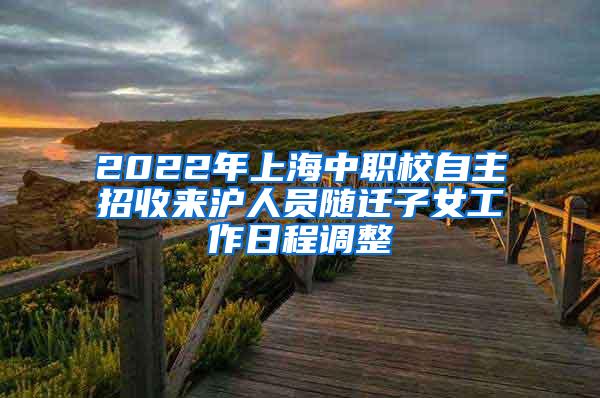 2022年上海中职校自主招收来沪人员随迁子女工作日程调整